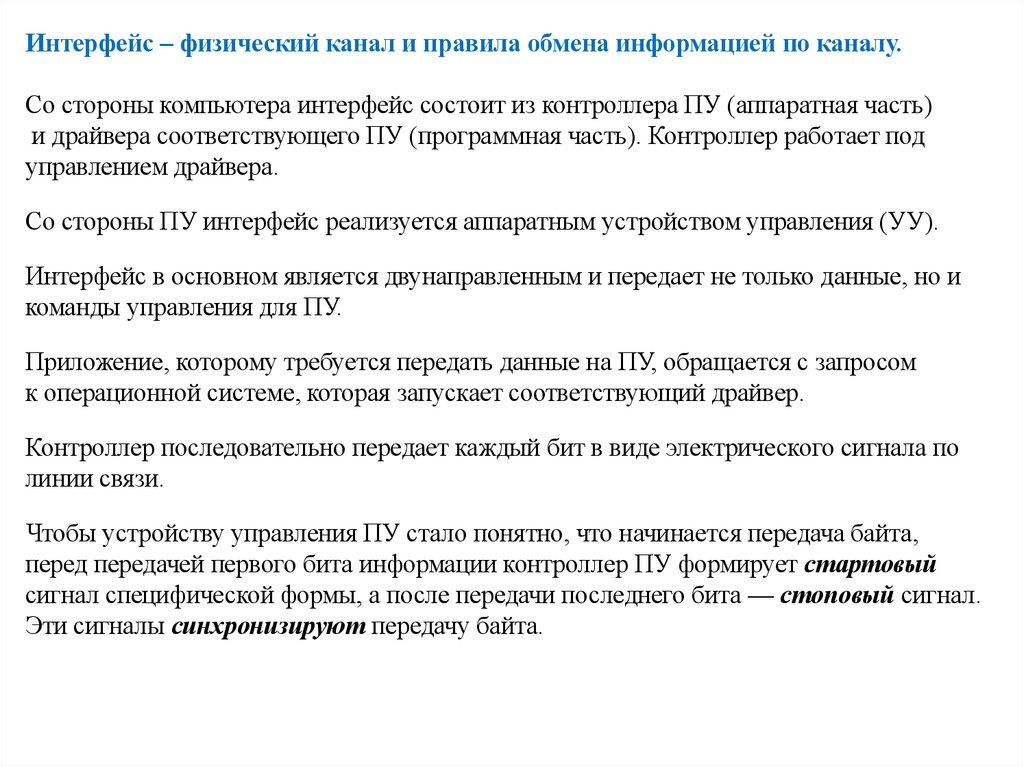 Интерфейс – физический канал и правила обмена информацией по каналу.

Со стороны компьютера интерфейс состоит из контроллера ПУ (аппаратная часть) и драйвера соответствующего ПУ (программная часть). Контроллер работает под управлением драйвера.

Со стороны ПУ интерфейс реализуется аппаратным устройством управления (УУ).

Интерфейс в основном является двунаправленным и передает не только данные, но и команды управления для ПУ.

Приложение, которому требуется передать данные на ПУ, обращается с запросом к операционной системе, которая запускает соответствующий драйвер.

Контроллер последовательно передает каждый бит в виде электрического сигнала по линии связи.

Чтобы устройству управления ПУ стало понятно, что начинается передача байта, перед передачей первого бита информации контроллер ПУ формирует стартовый сигнал специфической формы, а после передачи последнего бита — стоповый сигнал. Эти сигналы синхронизируют передачу байта.